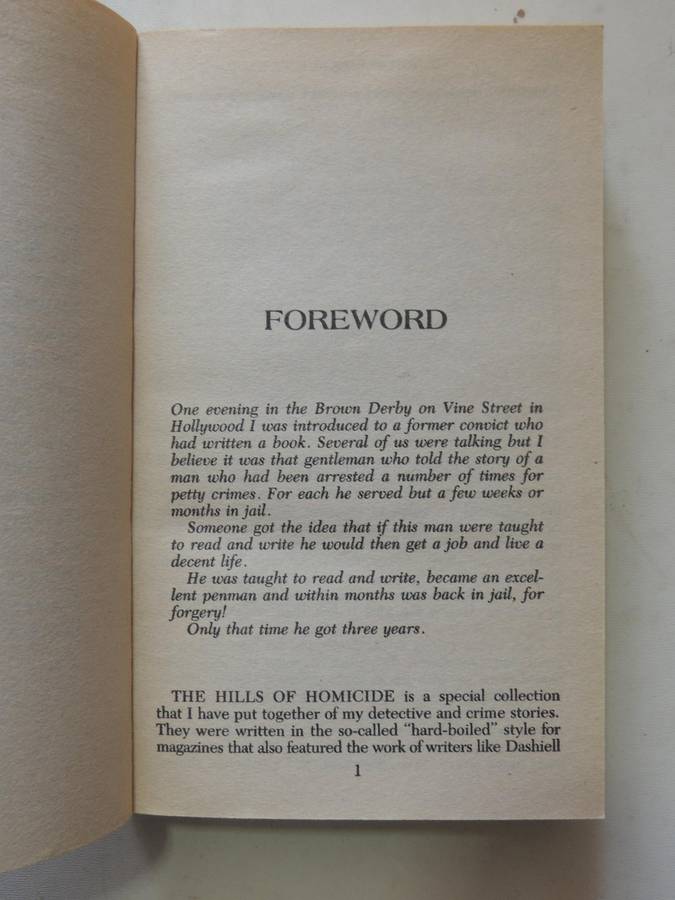 FOREWORD

One evening in the Brown Derby on Vine Street in Hollywood I was introduced to a former convict who had written a book. Several of us were talking but I believe it was that gentleman who told the story of a man who had been arrested a number of times for petty crimes. For each he served but a few weeks or months in jail.

Someone got the idea that if this man were taught to read and write he would then get a job and live a decent life.

He was taught to read and write, became an excellent penman and within months was back in jail, for forgery!

Only that time he got three years.

THE HILLS OF HOMICIDE is a special collection that I have put together of my detective and crime stories. They were written in the so-called "hard-boiled" style for magazines that also featured the work of writers like Dashiell

1